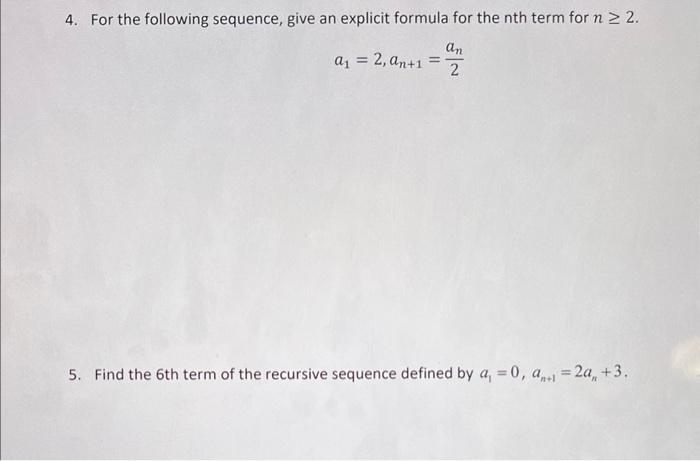 4. For the following sequence, give an explicit formula for the nth term for $n \geq 2$.

$a_1 = 2, a_{n+1} = \frac{a_n}{2}$

5. Find the 6th term of the recursive sequence defined by $a_1 = 0$, $a_{n+1} = 2a_n + 3$.